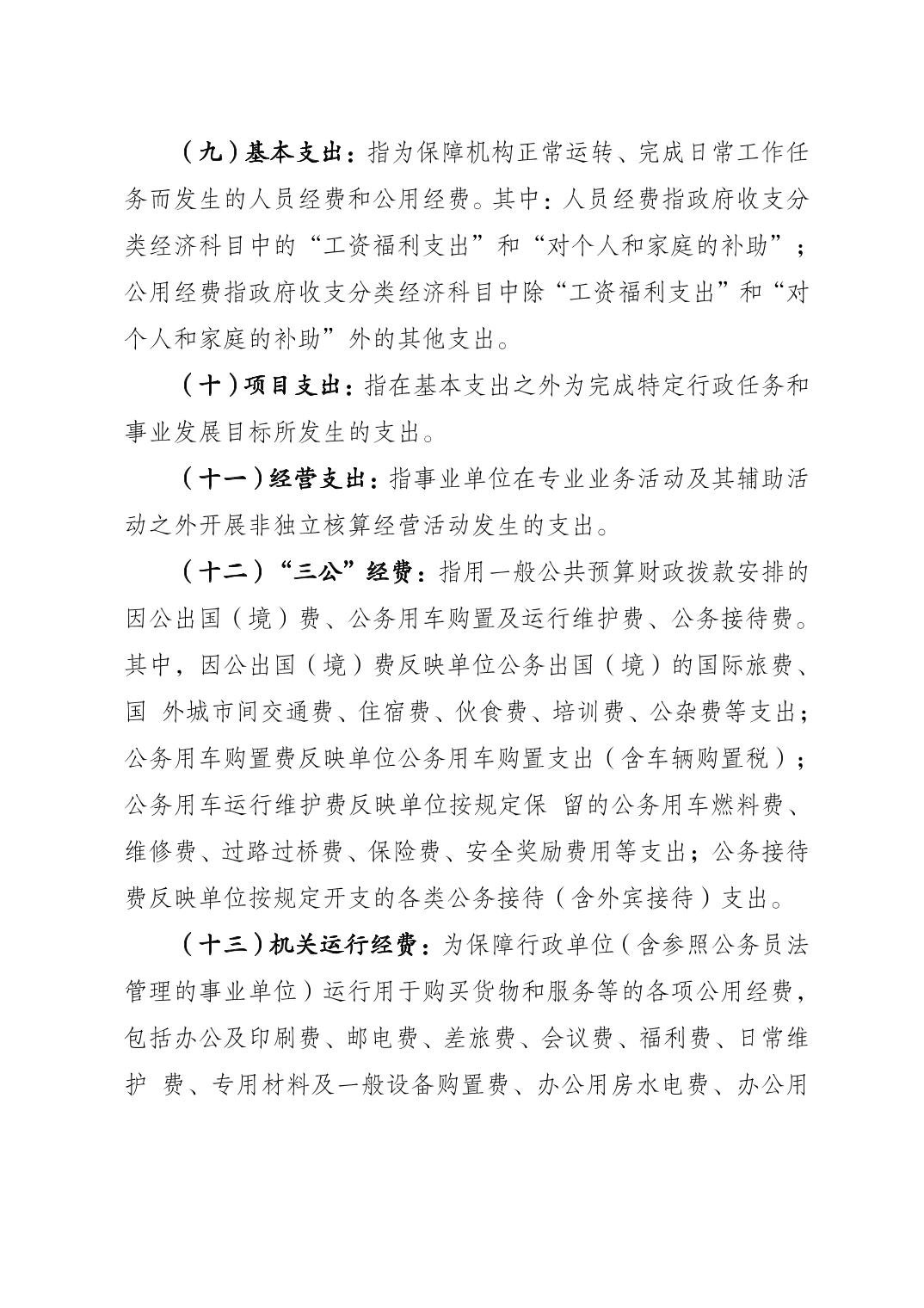 （九）基本支出：指为保障机构正常运转、完成日常工作任务而发生的人员经费和公用经费。其中：人员经费指政府收支分类经济科目中的“工资福利支出”和“对个人和家庭的补助”；公用经费指政府收支分类经济科目中除“工资福利支出”和“对个人和家庭的补助”外的其他支出。

（十）项目支出：指在基本支出之外为完成特定行政任务和事业发展目标所发生的支出。

（十一）经营支出：指事业单位在专业业务活动及其辅助活动之外开展非独立核算经营活动发生的支出。

（十二）“三公”经费：指用一般公共预算财政拨款安排的因公出国（境）费、公务用车购置及运行维护费、公务接待费。其中，因公出国（境）费反映单位公务出国（境）的国际旅费、国 外城市间交通费、住宿费、伙食费、培训费、公杂费等支出；公务用车购置费反映单位公务用车购置支出（含车辆购置税）；公务用车运行维护费反映单位按规定保 留的公务用车燃料费、维修费、过路过桥费、保险费、安全奖励费用等支出；公务接待费反映单位按规定开支的各类公务接待（含外宾接待）支出。

（十三）机关运行经费：为保障行政单位（含参照公务员法管理的事业单位）运行用于购买货物和服务等的各项公用经费，包括办公及印刷费、邮电费、差旅费、会议费、福利费、日常维护 费、专用材料及一般设备购置费、办公用房水电费、办公用